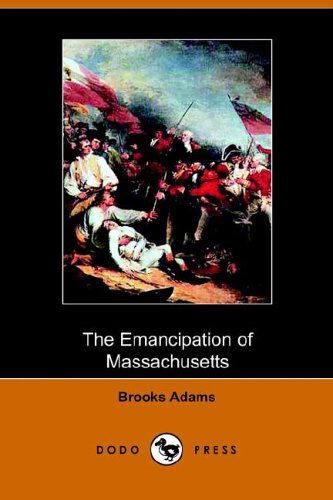 The Emancipation of Massachusetts

Brooks Adams

DODO PRESS